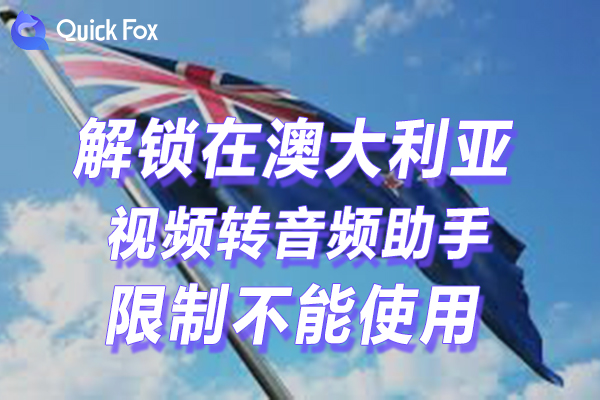 Quick Fox

解锁在澳大利亚
视频转音频助手
限制不能使用